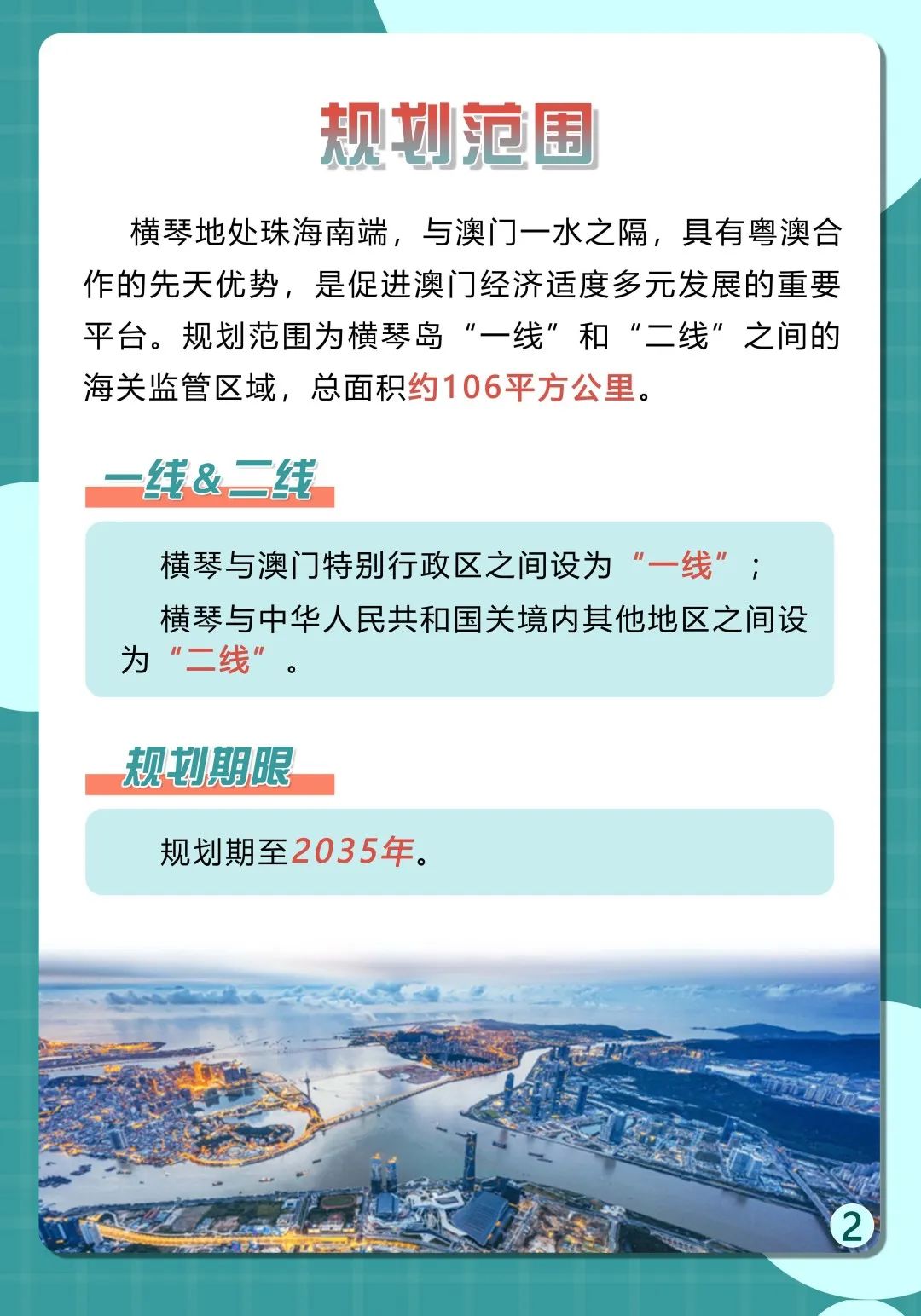 规划范围

横琴地处珠海南端，与澳门一水之隔，具有粤澳合作的先天优势，是促进澳门经济适度多元发展的重要平台。规划范围为横琴岛“一线”和“二线”之间的海关监管区域，总面积约106平方公里。

一线&二线

横琴与澳门特别行政区之间设为“一线”；

横琴与中华人民共和国关境内其他地区之间设为“二线”。

规划期限

规划期至2035年。

2